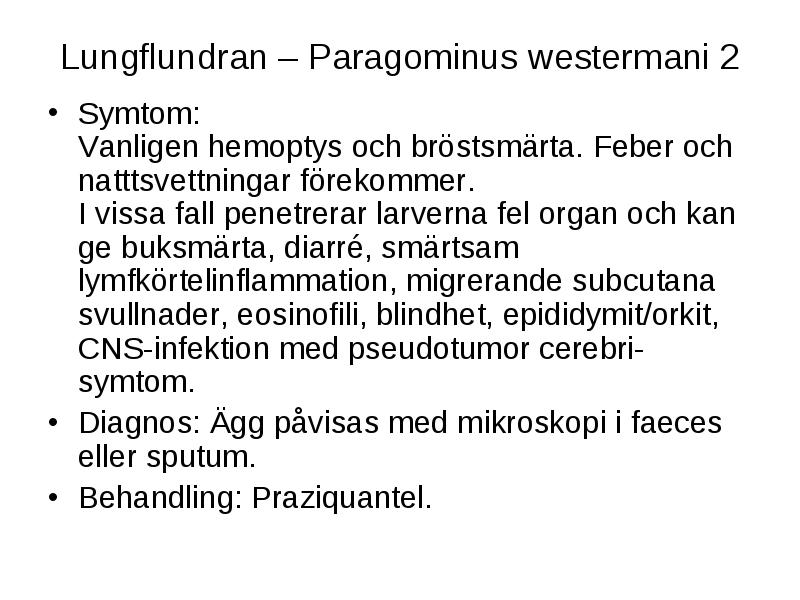 Lungflundran – Paragominus westermani 2

• Symtom:
Vanligen hemoptys och bröstsmärta. Feber och natttsvettningar förekommer.
I vissa fall penetrerar larverna fel organ och kan ge buksmärta, diarré, smärtsam lymfkörtelinflammation, migrerande subcutana svullnader, eosinofili, blindhet, epididymit/orkit, CNS-infektion med pseudotumor cerebri-symtom.

• Diagnos: Ägg påvisas med mikroskopi i faeces eller sputum.

• Behandling: Praziquantel.